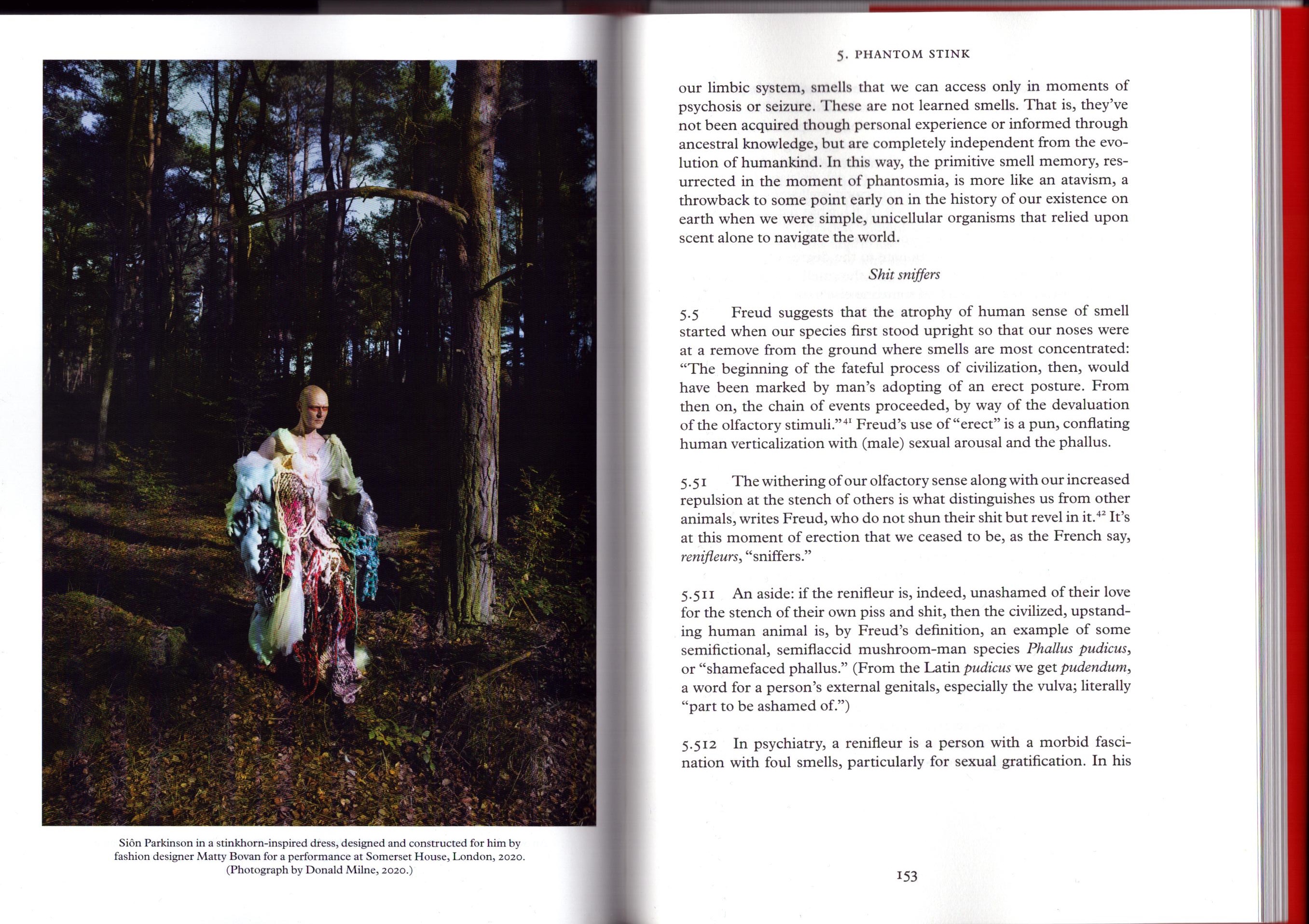 Siôn Parkinson in a stinkhorn-inspired dress, designed and constructed for him by fashion designer Matty Bovan for a performance at Somerset House, London, 2020. (Photograph by Donald Milne, 2020.)

5. PHANTOM STINK

our limbic system, smells that we can access only in moments of psychosis or seizure. These are not learned smells. That is, they've not been acquired though personal experience or informed through ancestral knowledge, but are completely independent from the evolution of humankind. In this way, the primitive smell memory, resurrected in the moment of phantosmia, is more like an atavism, a throwback to some point early on in the history of our existence on earth when we were simple, unicellular organisms that relied upon scent alone to navigate the world.

Shit sniffers

5.5 Freud suggests that the atrophy of human sense of smell started when our species first stood upright so that our noses were at a remove from the ground where smells are most concentrated: "The beginning of the fateful process of civilization, then, would have been marked by man's adopting of an erect posture. From then on, the chain of events proceeded, by way of the devaluation of the olfactory stimuli."$^{41}$ Freud's use of "erect" is a pun, conflating human verticalization with (male) sexual arousal and the phallus.

5.51 The withering of our olfactory sense along with our increased repulsion at the stench of others is what distinguishes us from other animals, writes Freud, who do not shun their shit but revel in it.$^{42}$ It's at this moment of erection that we ceased to be, as the French say, renifleurs, "sniffers."

5.511 An aside: if the renifleur is, indeed, unashamed of their love for the stench of their own piss and shit, then the civilized, upstanding human animal is, by Freud's definition, an example of some semifictional, semiflaccid mushroom-man species Phallus pudicus, or "shamefaced phallus." (From the Latin pudicus we get pudendum, a word for a person's external genitals, especially the vulva; literally "part to be ashamed of.")

5.512 In psychiatry, a renifleur is a person with a morbid fascination with foul smells, particularly for sexual gratification. In his

153